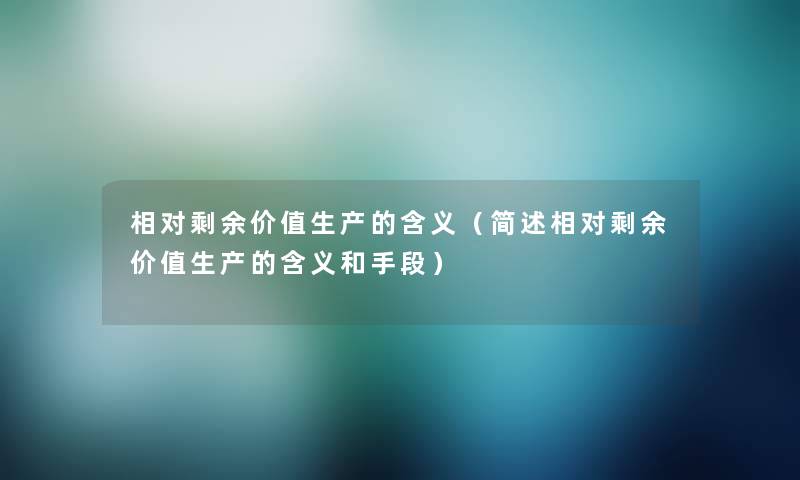 相对剩余价值生产的含义（简述相对剩余价值生产的含义和手段）